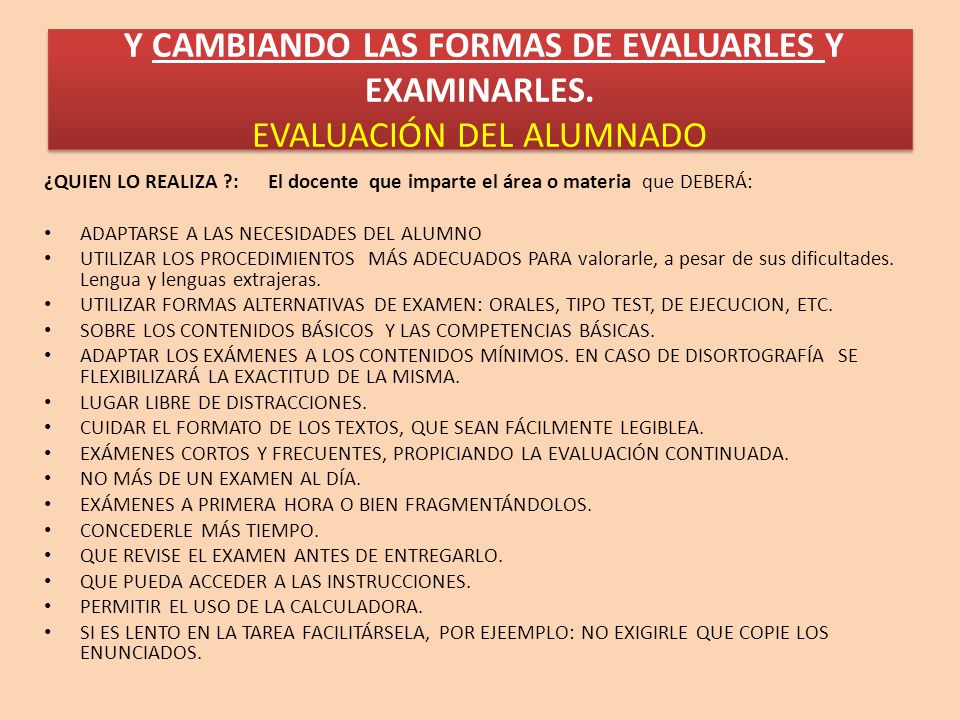 Y CAMBIANDO LAS FORMAS DE EVALUARLES Y EXAMINARLES.
EVALUACIÓN DEL ALUMNADO

¿QUIEN LO REALIZA ?: El docente que imparte el área o materia que DEBERÁ:

• ADAPTARSE A LAS NECESIDADES DEL ALUMNO
• UTILIZAR LOS PROCEDIMIENTOS MÁS ADECUADOS PARA valorarle, a pesar de sus dificultades. Lengua y lenguas extrajeras.
• UTILIZAR FORMAS ALTERNATIVAS DE EXAMEN: ORALES, TIPO TEST, DE EJECUCION, ETC.
• SOBRE LOS CONTENIDOS BÁSICOS Y LAS COMPETENCIAS BÁSICAS.
• ADAPTAR LOS EXÁMENES A LOS CONTENIDOS MÍNIMOS. EN CASO DE DISORTOGRAFÍA SE FLEXIBILIZARÁ LA EXACTITUD DE LA MISMA.
• LUGAR LIBRE DE DISTRACCIONES.
• CUIDAR EL FORMATO DE LOS TEXTOS, QUE SEAN FÁCILMENTE LEGIBLEA.
• EXÁMENES CORTOS Y FRECUENTES, PROPICIANDO LA EVALUACIÓN CONTINUADA.
• NO MÁS DE UN EXAMEN AL DÍA.
• EXÁMENES A PRIMERA HORA O BIEN FRAGMENTÁNDOLOS.
• CONCEDERLE MÁS TIEMPO.
• QUE REVISE EL EXAMEN ANTES DE ENTREGARLO.
• QUE PUEDA ACCEDER A LAS INSTRUCCIONES.
• PERMITIR EL USO DE LA CALCULADORA.
• SI ES LENTO EN LA TAREA FACILITÁRSELA, POR EJEEMPLO: NO EXIGIRLE QUE COPIE LOS ENUNCIADOS.